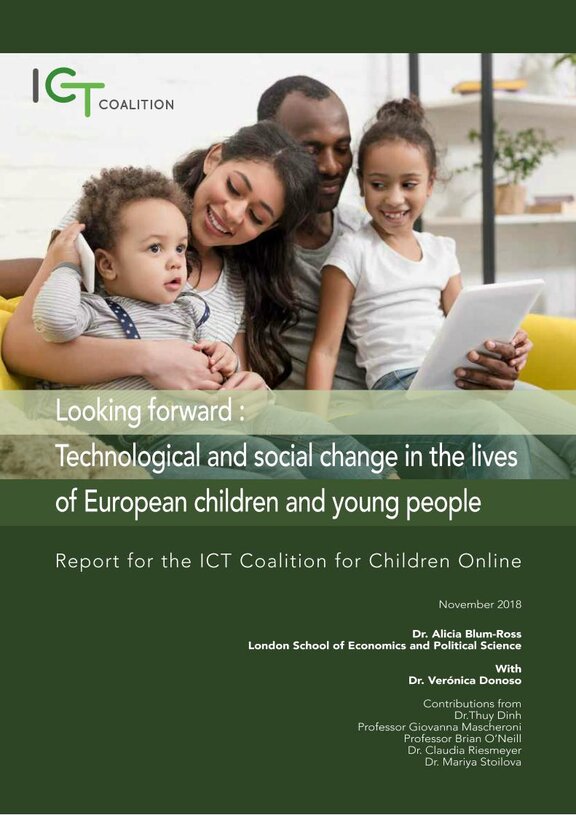 ICT COALITION

Looking forward :
Technological and social change in the lives of European children and young people

Report for the ICT Coalition for Children Online

November 2018

Dr. Alicia Blum-Ross
London School of Economics and Political Science

With
Dr. Verónica Donoso

Contributions from
Dr.Thuy Dinh
Professor Giovanna Mascheroni
Professor Brian O'Neill
Dr. Claudia Riesmeyer
Dr. Mariya Stoilova